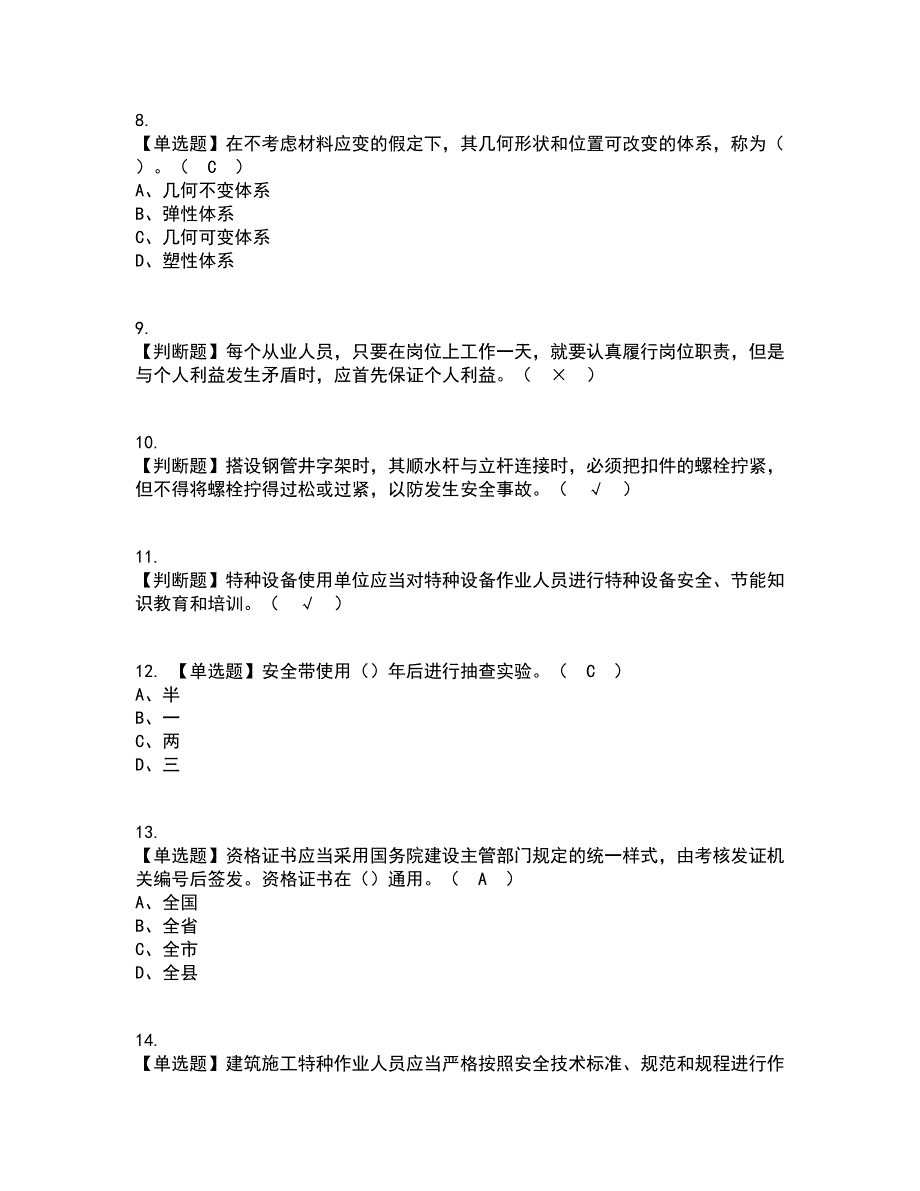 8.
【单选题】在不考虑材料应变的假定下，其几何形状和位置可改变的体系，称为（ ）。（ C ）
A、几何不变体系
B、弹性体系
C、几何可变体系
D、塑性体系

9.
【判断题】每个从业人员，只要在岗位上工作一天，就要认真履行岗位职责，但是与个人利益发生矛盾时，应首先保证个人利益。（ × ）

10.
【判断题】搭设钢管井字架时，其顺水杆与立杆连接时，必须把扣件的螺栓拧紧，但不得将螺栓拧得过松或过紧，以防发生安全事故。（ √ ）

11.
【判断题】特种设备使用单位应当对特种设备作业人员进行特种设备安全、节能知识教育和培训。（ √ ）

12. 【单选题】安全带使用（）年后进行抽查实验。（ C ）
A、半
B、一
C、两
D、三

13.
【单选题】资格证书应当采用国务院建设主管部门规定的统一样式，由考核发证机关编号后签发。资格证书在（）通用。（ A ）
A、全国
B、全省
C、全市
D、全县

14.
【单选题】建筑施工特种作业人员应当严格按照安全技术标准、规范和规程进行作